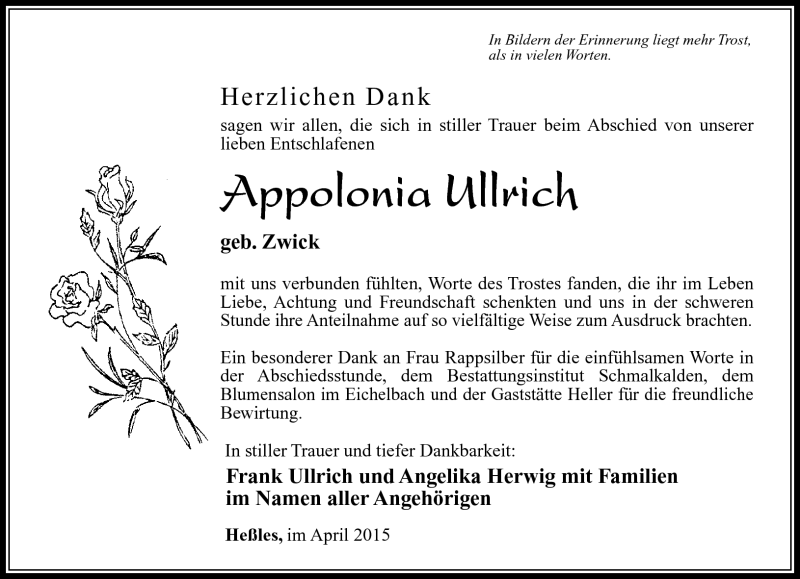 In Bildern der Erinnerung liegt mehr Trost, als in vielen Worten.

Herzlichen Dank
sagen wir allen, die sich in stiller Trauer beim Abschied von unserer lieben Entschlafenen

Appolonia Ullrich

geb. Zwick

mit uns verbunden fühlten, Worte des Trostes fanden, die ihr im Leben Liebe, Achtung und Freundschaft schenkten und uns in der schweren Stunde ihre Anteilnahme auf so vielfältige Weise zum Ausdruck brachten.

Ein besonderer Dank an Frau Rappsilber für die einfühlsamen Worte in der Abschiedsstunde, dem Bestattungsinstitut Schmalkalden, dem Blumensalon im Eichelbach und der Gaststätte Heller für die freundliche Bewirtung.

In stiller Trauer und tiefer Dankbarkeit:
Frank Ullrich und Angelika Herwig mit Familien
im Namen aller Angehörigen

Heßles, im April 2015